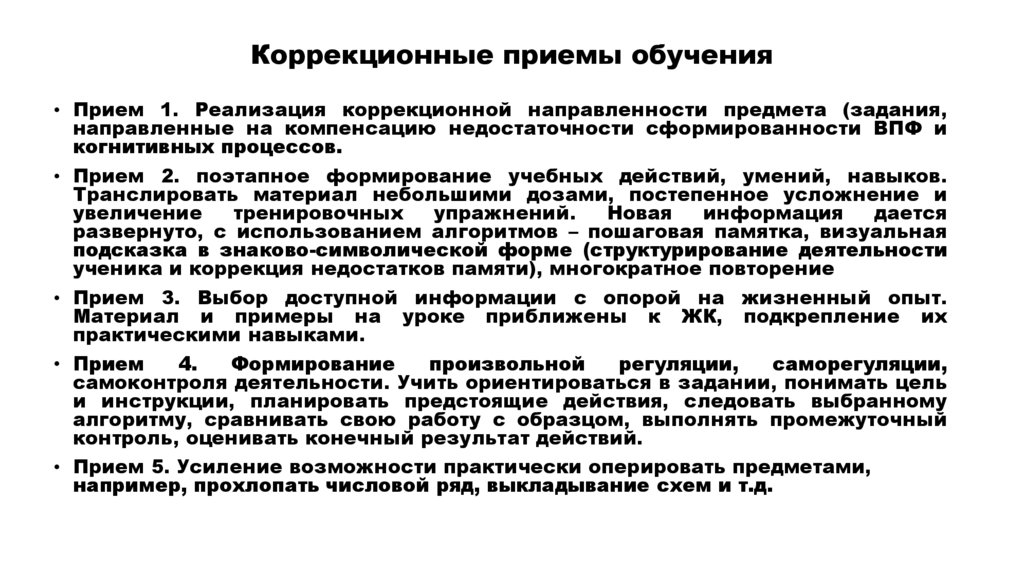 Коррекционные приемы обучения

• Прием 1. Реализация коррекционной направленности предмета (задания, направленные на компенсацию недостаточности сформированности ВПФ и когнитивных процессов.

• Прием 2. поэтапное формирование учебных действий, умений, навыков. Транслировать материал небольшими дозами, постепенное усложнение и увеличение тренировочных упражнений. Новая информация дается развернуто, с использованием алгоритмов – пошаговая памятка, визуальная подсказка в знаково-символической форме (структурирование деятельности ученика и коррекция недостатков памяти), многократное повторение

• Прием 3. Выбор доступной информации с опорой на жизненный опыт. Материал и примеры на уроке приближены к ЖК, подкрепление их практическими навыками.

• Прием 4. Формирование произвольной регуляции, саморегуляции, самоконтроля деятельности. Учить ориентироваться в задании, понимать цель и инструкции, планировать предстоящие действия, следовать выбранному алгоритму, сравнивать свою работу с образцом, выполнять промежуточный контроль, оценивать конечный результат действий.

• Прием 5. Усиление возможности практически оперировать предметами, например, прохлопать числовой ряд, выкладывание схем и т.д.